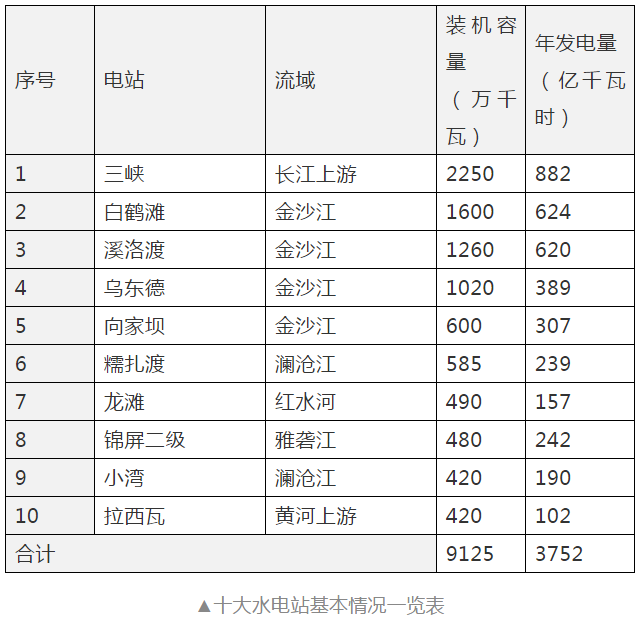 | 序号 | 电站 | 流域 | 装机容量（万千瓦） | 年发电量（亿千瓦时） |
|---|---|---|---|---|
| 1 | 三峡 | 长江上游 | 2250 | 882 |
| 2 | 白鹤滩 | 金沙江 | 1600 | 624 |
| 3 | 溪洛渡 | 金沙江 | 1260 | 620 |
| 4 | 乌东德 | 金沙江 | 1020 | 389 |
| 5 | 向家坝 | 金沙江 | 600 | 307 |
| 6 | 糯扎渡 | 澜沧江 | 585 | 239 |
| 7 | 龙滩 | 红水河 | 490 | 157 |
| 8 | 锦屏二级 | 雅砻江 | 480 | 242 |
| 9 | 小湾 | 澜沧江 | 420 | 190 |
| 10 | 拉西瓦 | 黄河上游 | 420 | 102 |
| 合计 |  |  | 9125 | 3752 |

▲十大水电站基本情况一览表